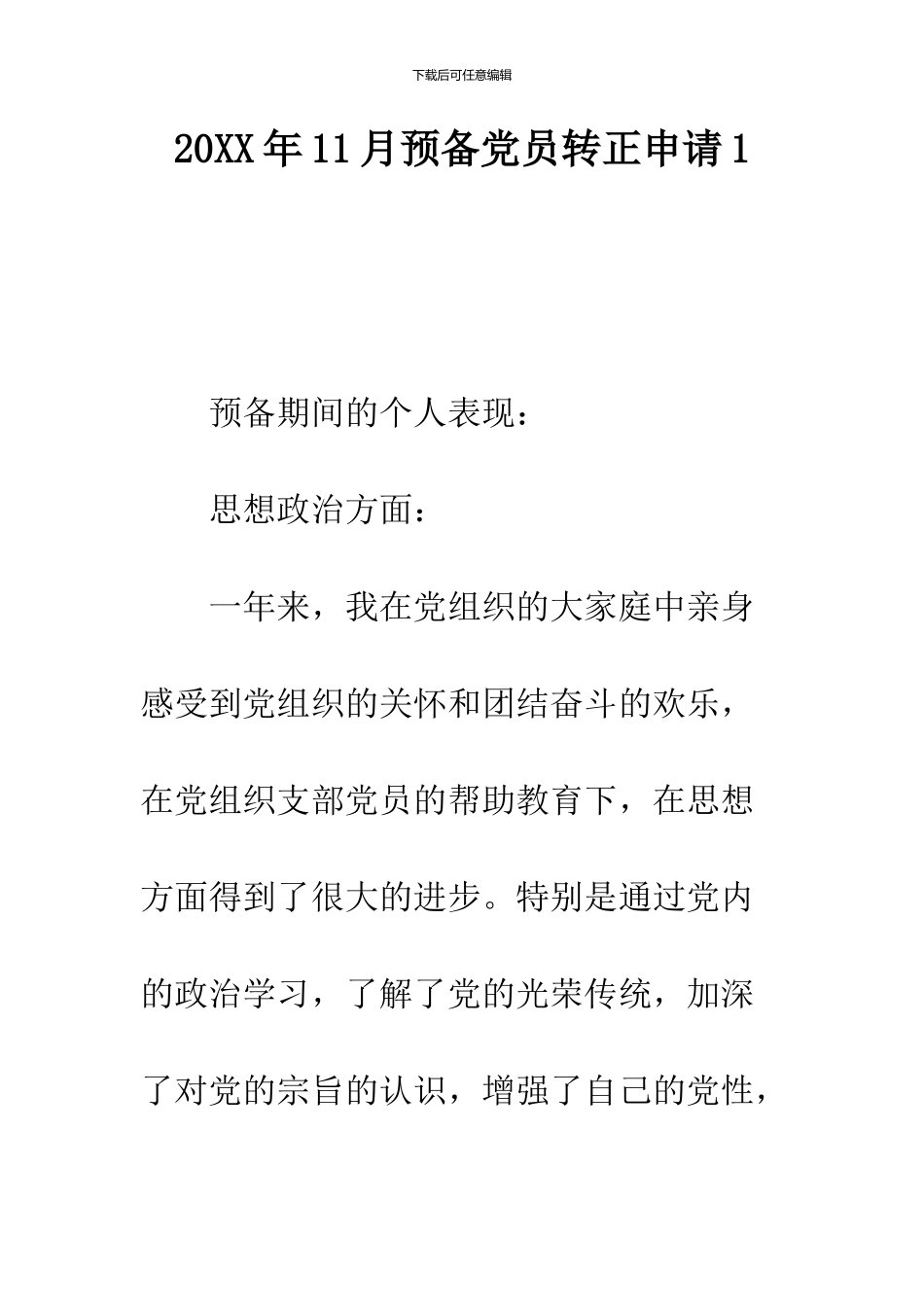 下载后可任意编辑

20XX年11月预备党员转正申请1

预备期间的个人表现：

思想政治方面：

一年来，我在党组织的大家庭中亲身感受到党组织的关怀和团结奋斗的欢乐，在党组织支部党员的帮助教育下，在思想方面得到了很大的进步。特别是通过党内的政治学习，了解了党的光荣传统，加深了对党的宗旨的认识，增强了自己的党性，